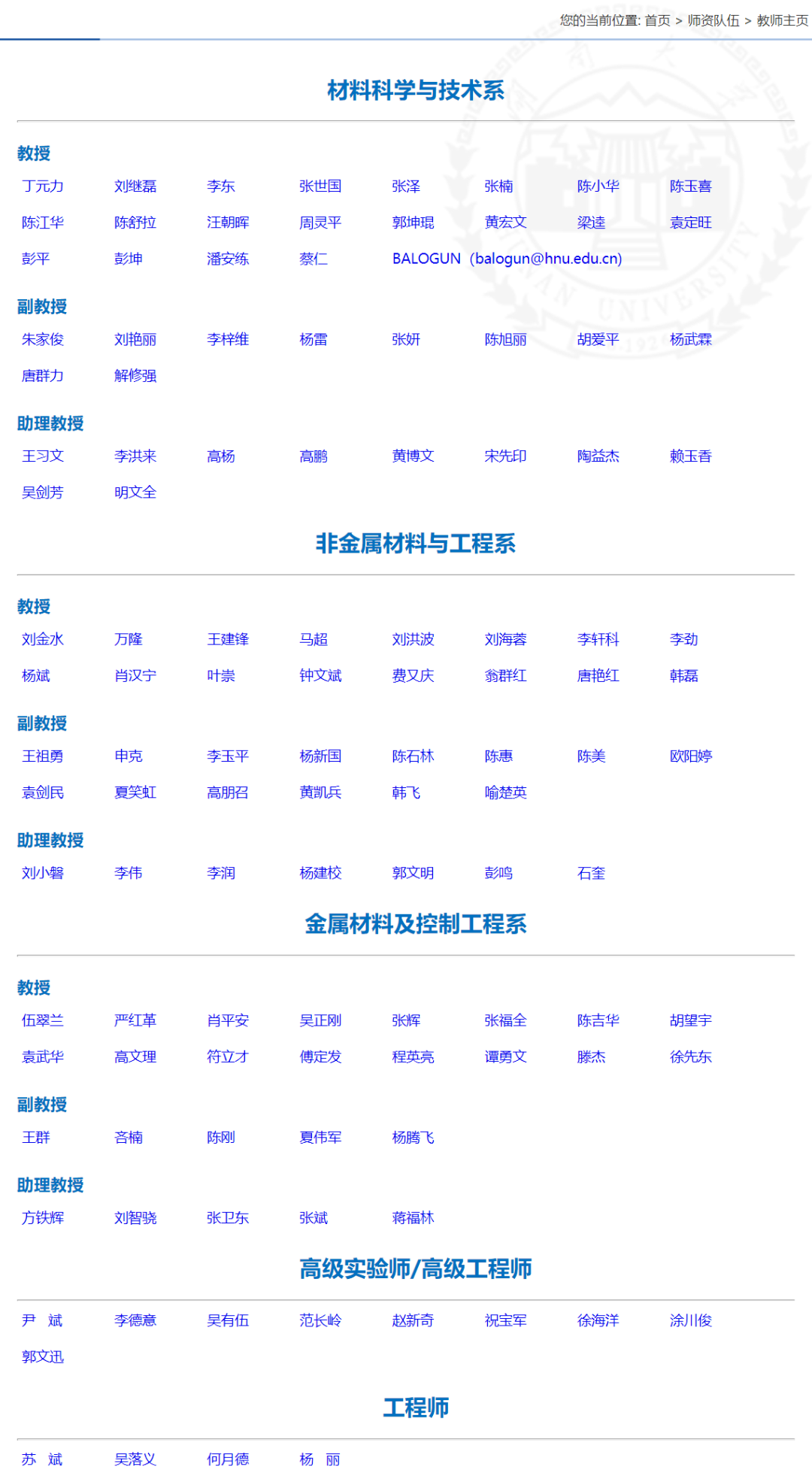 您的当前位置: 首页 > 师资队伍 > 教师主页

材料科学与技术系

教授

丁元力 刘继磊 李东 张世国 张泽 张楠 陈小华 陈玉喜
陈江华 陈舒拉 汪朝晖 周灵平 郭坤琨 黄宏文 梁逵 袁定旺
彭平 彭坤 潘安练 蔡仁 BALOGUN (balogun@hnu.edu.cn)

副教授

朱家俊 刘艳丽 李梓维 杨雷 张妍 陈旭丽 胡爱平 杨武霖
唐群力 解修强

助理教授

王习文 李洪来 高杨 高鹏 黄博文 宋先印 陶益杰 赖玉香
吴剑芳 明文全

非金属材料与工程系

教授

刘金水 万隆 王建锋 马超 刘洪波 刘海蓉 李轩科 李劲
杨斌 肖汉宁 叶崇 钟文斌 费又庆 翁群红 唐艳红 韩磊

副教授

王祖勇 申克 李玉平 杨新国 陈石林 陈惠 陈美 欧阳婷
袁剑民 夏笑虹 高朋召 黄凯兵 韩飞 喻楚英

助理教授

刘小磐 李伟 李润 杨建校 郭文明 彭鸣 石奎

金属材料及控制工程系

教授

伍翠兰 严红革 肖平安 吴正刚 张辉 张福全 陈吉华 胡望宇
袁武华 高文理 符立才 傅定发 程英亮 谭勇文 滕杰 徐先东

副教授

王群 吝楠 陈刚 夏伟军 杨腾飞

助理教授

方铁辉 刘智骁 张卫东 张斌 蒋福林

高级实验师/高级工程师

尹 斌 李德意 吴有伍 范长岭 赵新奇 祝宝军 徐海洋 涂川俊
郭文迅

工程师

苏 斌 吴落义 何月德 杨 丽